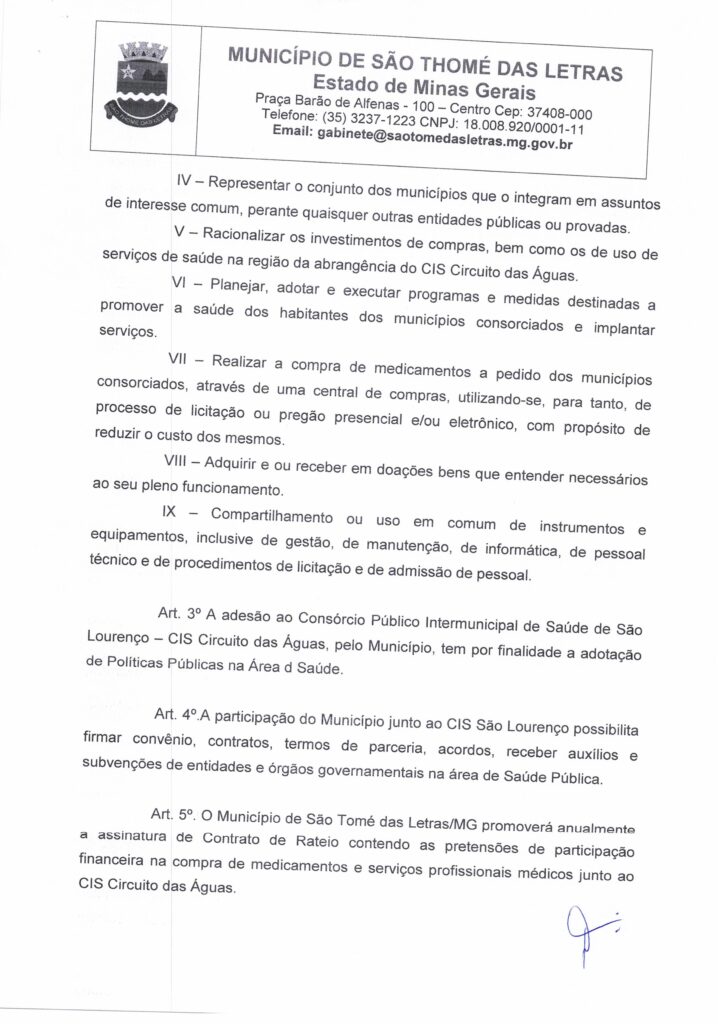 MUNICÍPIO DE SÃO THOMÉ DAS LETRAS
Estado de Minas Gerais
Praça Barão de Alfenas - 100 – Centro Cep: 37408-000
Telefone: (35) 3237-1223 CNPJ: 18.008.920/0001-11
Email: gabinete@saotomedasletras.mg.gov.br

IV – Representar o conjunto dos municípios que o integram em assuntos de interesse comum, perante quaisquer outras entidades públicas ou provadas.

V – Racionalizar os investimentos de compras, bem como os de uso de serviços de saúde na região da abrangência do CIS Circuito das Águas.

VI – Planejar, adotar e executar programas e medidas destinadas a promover a saúde dos habitantes dos municípios consorciados e implantar serviços.

VII – Realizar a compra de medicamentos a pedido dos municípios consorciados, através de uma central de compras, utilizando-se, para tanto, de processo de licitação ou pregão presencial e/ou eletrônico, com propósito de reduzir o custo dos mesmos.

VIII – Adquirir e ou receber em doações bens que entender necessários ao seu pleno funcionamento.

IX – Compartilhamento ou uso em comum de instrumentos e equipamentos, inclusive de gestão, de manutenção, de informática, de pessoal técnico e de procedimentos de licitação e de admissão de pessoal.

Art. 3º A adesão ao Consórcio Público Intermunicipal de Saúde de São Lourenço – CIS Circuito das Águas, pelo Município, tem por finalidade a adotação de Políticas Públicas na Área d Saúde.

Art. 4º.A participação do Município junto ao CIS São Lourenço possibilita firmar convênio, contratos, termos de parceria, acordos, receber auxílios e subvenções de entidades e órgãos governamentais na área de Saúde Pública.

Art. 5º. O Município de São Tomé das Letras/MG promoverá anualmente a assinatura de Contrato de Rateio contendo as pretensões de participação financeira na compra de medicamentos e serviços profissionais médicos junto ao CIS Circuito das Águas.